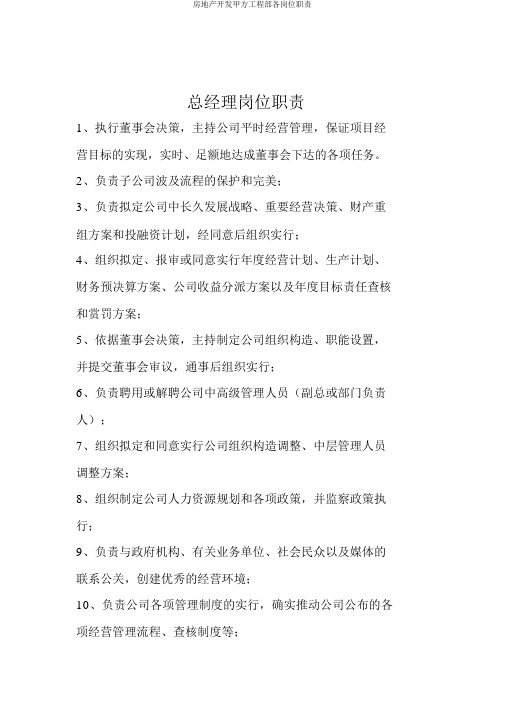 房地产开发甲方工程部各岗位职责

总经理岗位职责

1、执行董事会决策，主持公司平时经营管理，保证项目经营目标的实现，实时、足额地达成董事会下达的各项任务。

2、负责子公司波及流程的保护和完美；

3、负责拟定公司中长久发展战略、重要经营决策、财产重组方案和投融资计划，经同意后组织实行；

4、组织拟定、报审或同意实行年度经营计划、生产计划、财务预决算方案、公司收益分派方案以及年度目标责任查核和赏罚方案；

5、依据董事会决策，主持制定公司组织构造、职能设置，并提交董事会审议，通事后组织实行；

6、负责聘用或解聘公司中高级管理人员（副总或部门负责人）；

7、组织拟定和同意实行公司组织构造调整、中层管理人员调整方案；

8、组织制定公司人力资源规划和各项政策，并监察政策执行；

9、负责与政府机构、有关业务单位、社会民众以及媒体的联系公关，创建优秀的经营环境；

10、负责公司各项管理制度的实行，确实推动公司公布的各项经营管理流程、查核制度等；